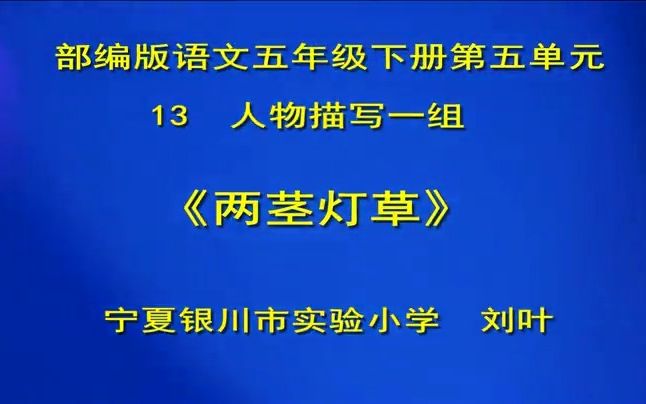 部编版语文五年级下册第五单元

13　人物描写一组

《两茎灯草》

宁夏银川市实验小学　刘叶